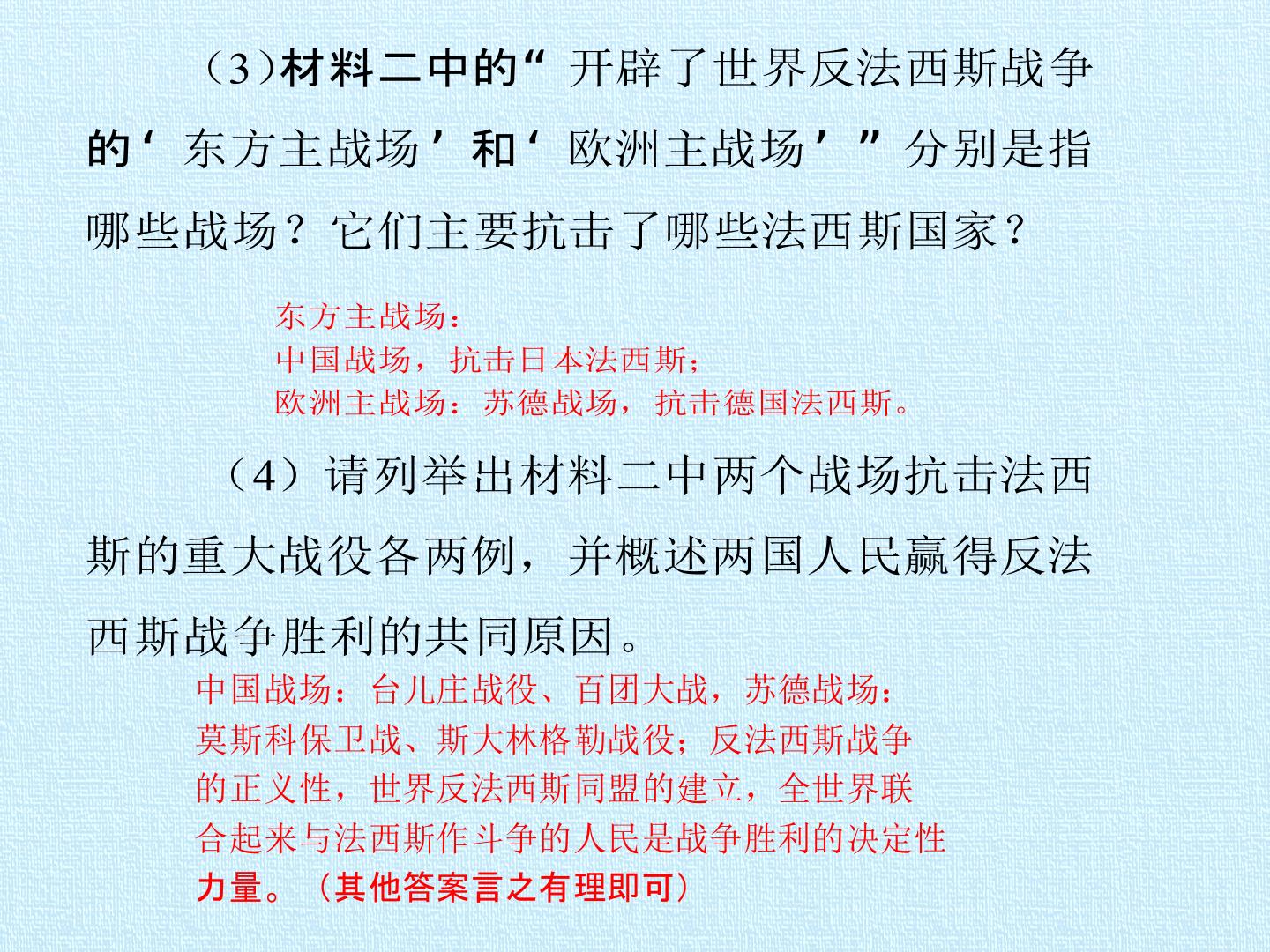 （3）材料二中的“开辟了世界反法西斯战争的‘东方主战场’和‘欧洲主战场’”分别是指哪些战场？它们主要抗击了哪些法西斯国家？

东方主战场：
中国战场，抗击日本法西斯；
欧洲主战场：苏德战场，抗击德国法西斯。

（4）请列举出材料二中两个战场抗击法西斯的重大战役各两例，并概述两国人民赢得反法西斯战争胜利的共同原因。

中国战场：台儿庄战役、百团大战，苏德战场：莫斯科保卫战、斯大林格勒战役；反法西斯战争的正义性，世界反法西斯同盟的建立，全世界联合起来与法西斯作斗争的人民是战争胜利的决定性力量。（其他答案言之有理即可）